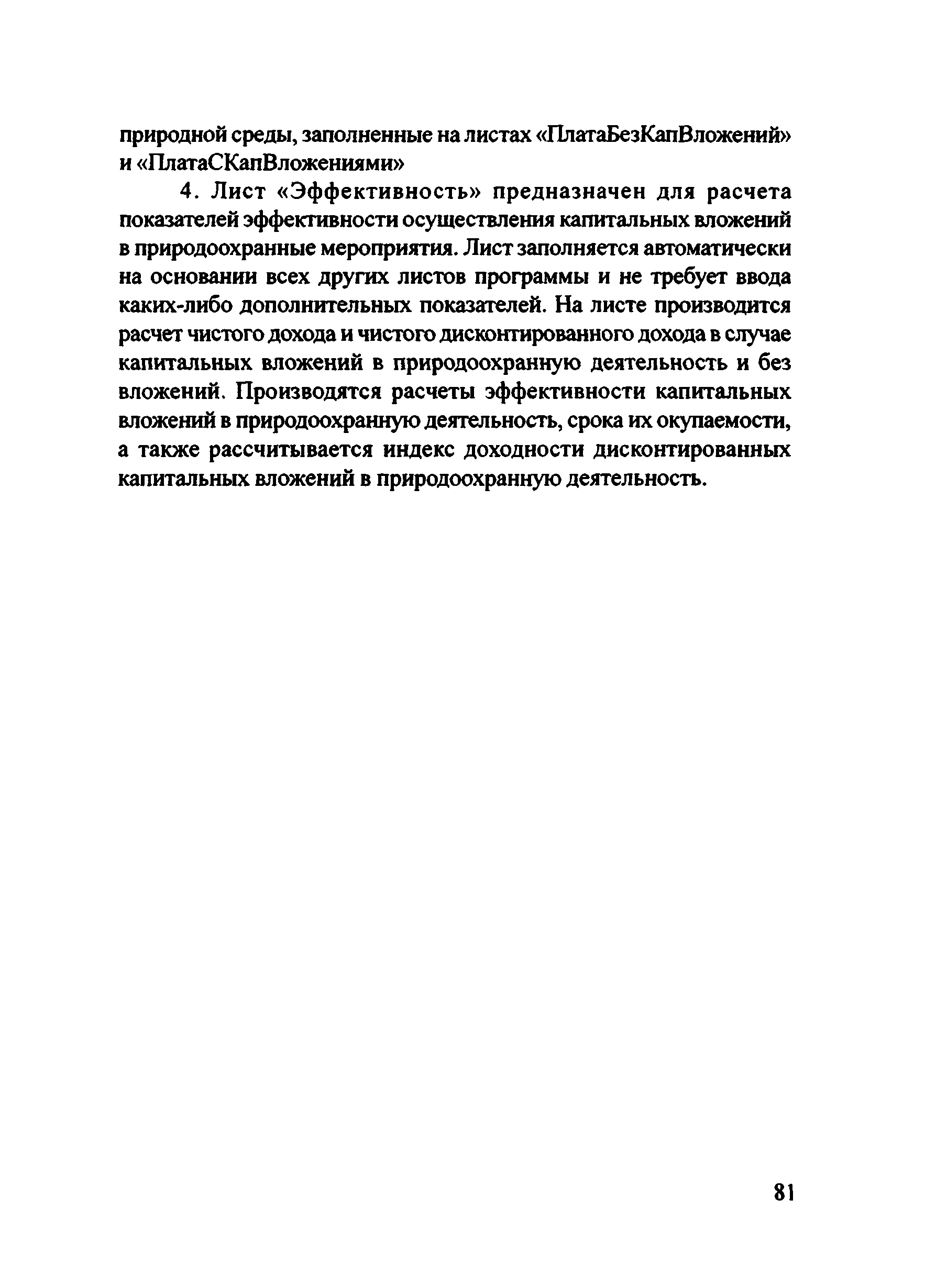 природной среды, заполненные на листах «ПлатаБезКапВложений» и «ПлатаСКапВложениями»

4. Лист «Эффективность» предназначен для расчета показателей эффективности осуществления капитальных вложений в природоохранные мероприятия. Лист заполняется автоматически на основании всех других листов программы и не требует ввода каких-либо дополнительных показателей. На листе производится расчет чистого дохода и чистого дисконтированного дохода в случае капитальных вложений в природоохранную деятельность и без вложений. Производятся расчеты эффективности капитальных вложений в природоохранную деятельность, срока их окупаемости, а также рассчитывается индекс доходности дисконтированных капитальных вложений в природоохранную деятельность.

81